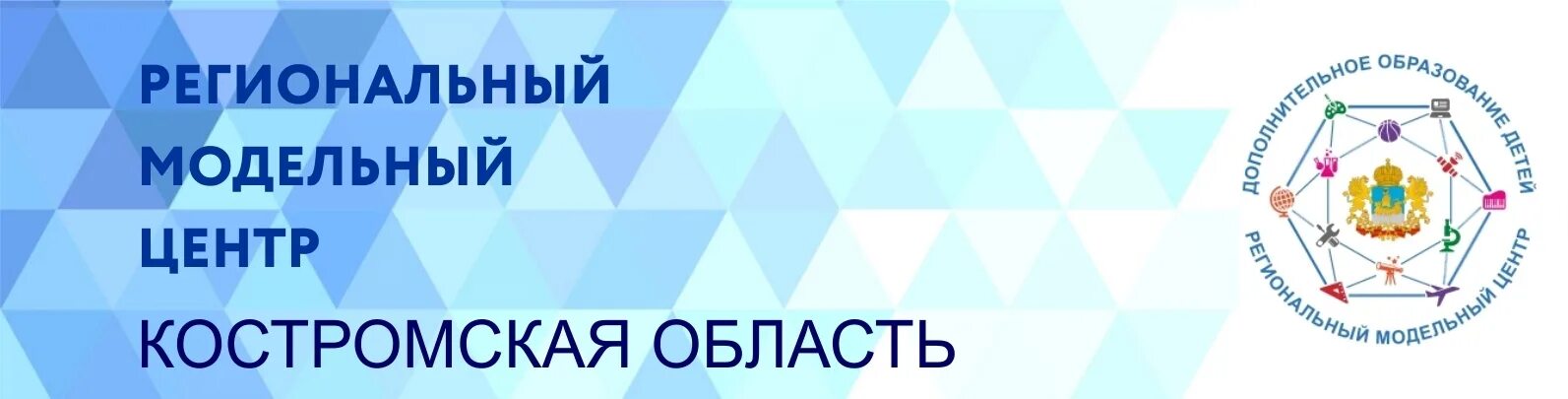 РЕГИОНАЛЬНЫЙ
МОДЕЛЬНЫЙ
ЦЕНТР
КОСТРОМСКАЯ ОБЛАСТЬ

ДОПОЛНИТЕЛЬНОЕ ОБРАЗОВАНИЕ ДЕТЕЙ
РЕГИОНАЛЬНЫЙ МОДЕЛЬНЫЙ ЦЕНТР